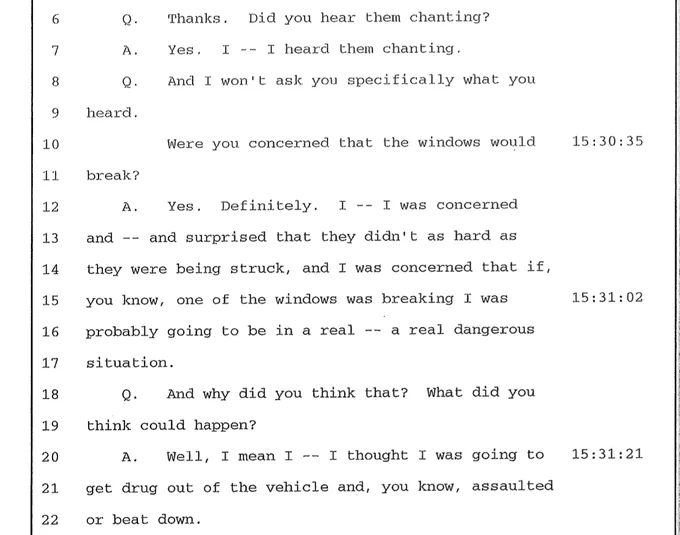 6 Q. Thanks. Did you hear them chanting?

7 A. Yes. I -- I heard them chanting.

8 Q. And I won't ask you specifically what you

9 heard.

10 Were you concerned that the windows would 15:30:35

11 break?

12 A. Yes. Definitely. I -- I was concerned

13 and -- and surprised that they didn't as hard as

14 they were being struck, and I was concerned that if,

15 you know, one of the windows was breaking I was 15:31:02

16 probably going to be in a real -- a real dangerous

17 situation.

18 Q. And why did you think that? What did you

19 think could happen?

20 A. Well, I mean I -- I thought I was going to 15:31:21

21 get drug out of the vehicle and, you know, assaulted

22 or beat down.